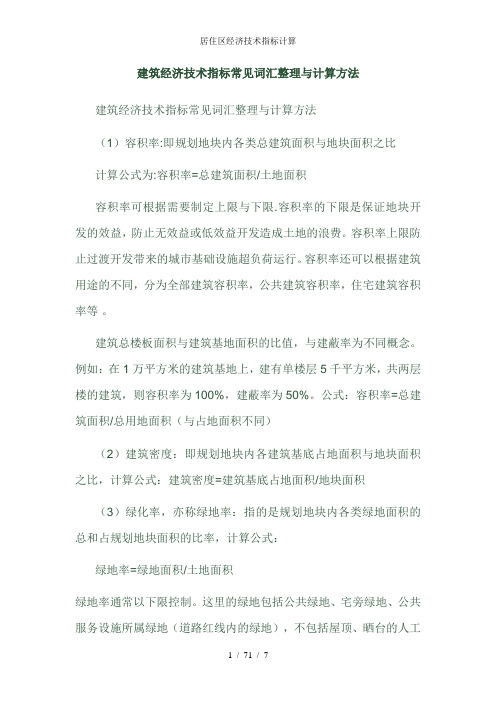 居住区经济技术指标计算

建筑经济技术指标常见词汇整理与计算方法

建筑经济技术指标常见词汇整理与计算方法

（1）容积率:即规划地块内各类总建筑面积与地块面积之比

计算公式为:容积率=总建筑面积/土地面积

容积率可根据需要制定上限与下限.容积率的下限是保证地块开发的效益，防止无效益或低效益开发造成土地的浪费。容积率上限防止过渡开发带来的城市基础设施超负荷运行。容积率还可以根据建筑用途的不同，分为全部建筑容积率，公共建筑容积率，住宅建筑容积率等 。

建筑总楼板面积与建筑基地面积的比值，与建蔽率为不同概念。例如：在 1 万平方米的建筑基地上，建有单楼层 5 千平方米，共两层楼的建筑，则容积率为 100%，建蔽率为 50%。公式：容积率=总建筑面积/总用地面积（与占地面积不同）

（2）建筑密度：即规划地块内各建筑基底占地面积与地块面积之比，计算公式：建筑密度=建筑基底占地面积/地块面积

（3）绿化率，亦称绿地率：指的是规划地块内各类绿地面积的总和占规划地块面积的比率，计算公式：

绿地率=绿地面积/土地面积

绿地率通常以下限控制。这里的绿地包括公共绿地、宅旁绿地、公共服务设施所属绿地（道路红线内的绿地），不包括屋顶、晒台的人工

1 / 71 / 7